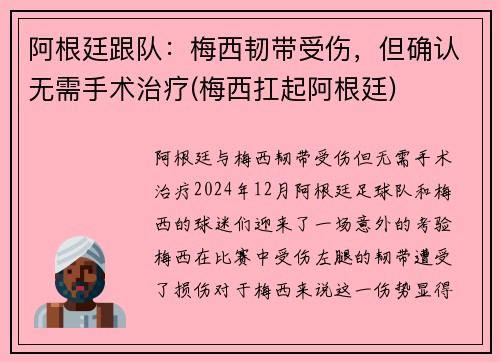 阿根廷跟队：梅西韧带受伤，但确认无需手术治疗(梅西扛起阿根廷)

阿根廷与梅西韧带受伤但无需手术治疗2024年12月阿根廷足球队和梅西的球迷们迎来了一场意外的考验梅西在比赛中受伤左腿的韧带遭受了损伤对于梅西来说这一伤势显得